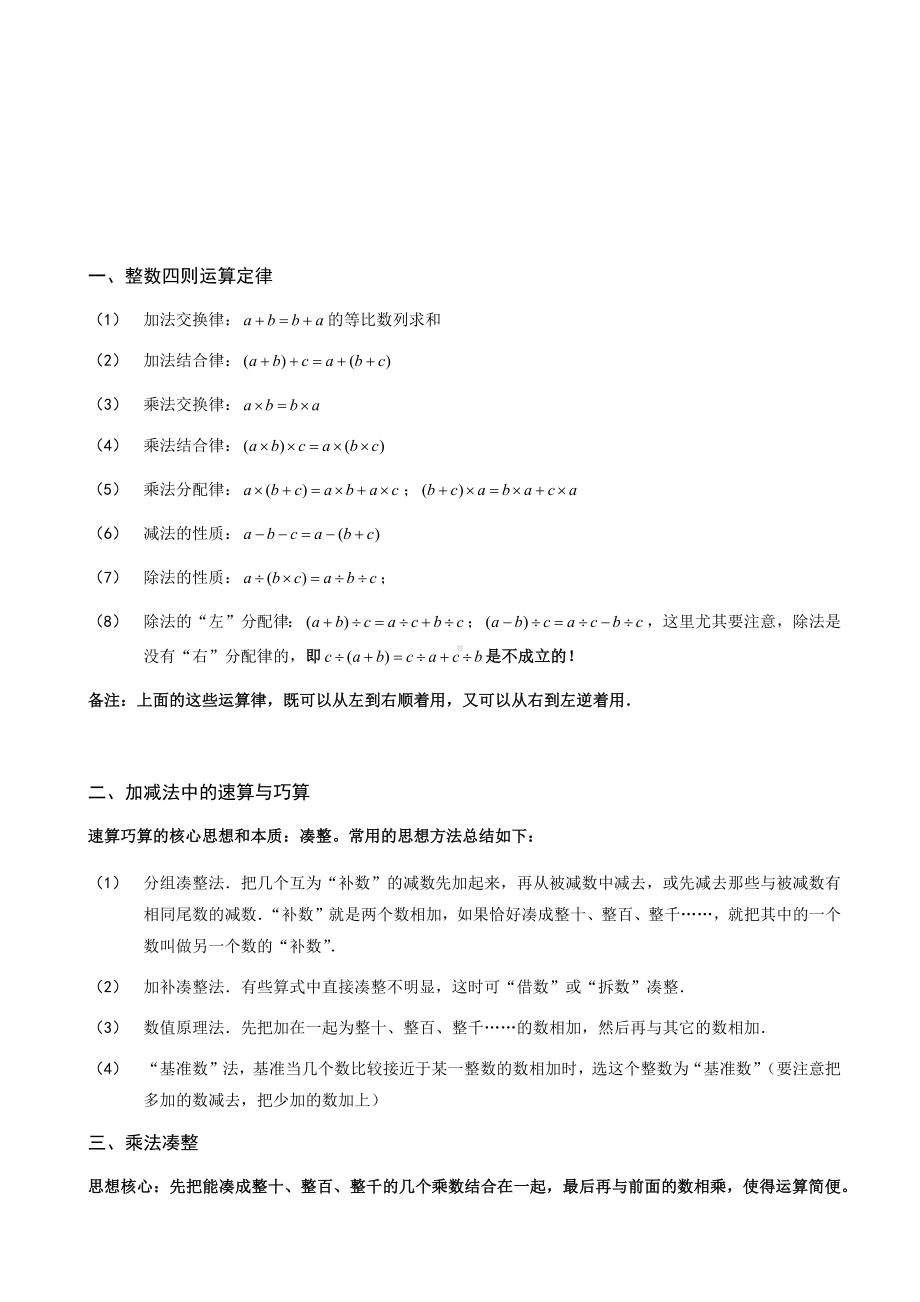 一、整数四则运算定律

（1） 加法交换律：$a+b=b+a$ 的等比数列求和

（2） 加法结合律：$(a+b)+c=a+(b+c)$

（3） 乘法交换律：$a\times b=b\times a$

（4） 乘法结合律：$(a\times b)\times c=a\times(b\times c)$

（5） 乘法分配律：$a\times(b+c)=a\times b+a\times c$；$(b+c)\times a=b\times a+c\times a$

（6） 减法的性质：$a-b-c=a-(b+c)$

（7） 除法的性质：$a\div(b\times c)=a\div b\div c$；

（8） 除法的“左”分配律：$(a+b)\div c=a\div c+b\div c$；$(a-b)\div c=a\div c-b\div c$，这里尤其要注意，除法是没有“右”分配律的，即 $c\div(a+b)=c\div a+c\div b$ 是不成立的！

备注：上面的这些运算律，既可以从左到右顺着用，又可以从右到左逆着用.

二、加减法中的速算与巧算

速算巧算的核心思想和本质：凑整。常用的思想方法总结如下：

（1） 分组凑整法．把几个互为“补数”的减数先加起来，再从被减数中减去，或先减去那些与被减数有相同尾数的减数．“补数”就是两个数相加，如果恰好凑成整十、整百、整千……，就把其中的一个数叫做另一个数的“补数”.

（2） 加补凑整法．有些算式中直接凑整不明显，这时可“借数”或“拆数”凑整.

（3） 数值原理法．先把加在一起为整十、整百、整千……的数相加，然后再与其它的数相加.

（4） “基准数”法，基准当几个数比较接近于某一整数的数相加时，选这个整数为“基准数”（要注意把多加的数减去，把少加的数加上）

三、乘法凑整

思想核心：先把能凑成整十、整百、整千的几个乘数结合在一起，最后再与前面的数相乘，使得运算简便。